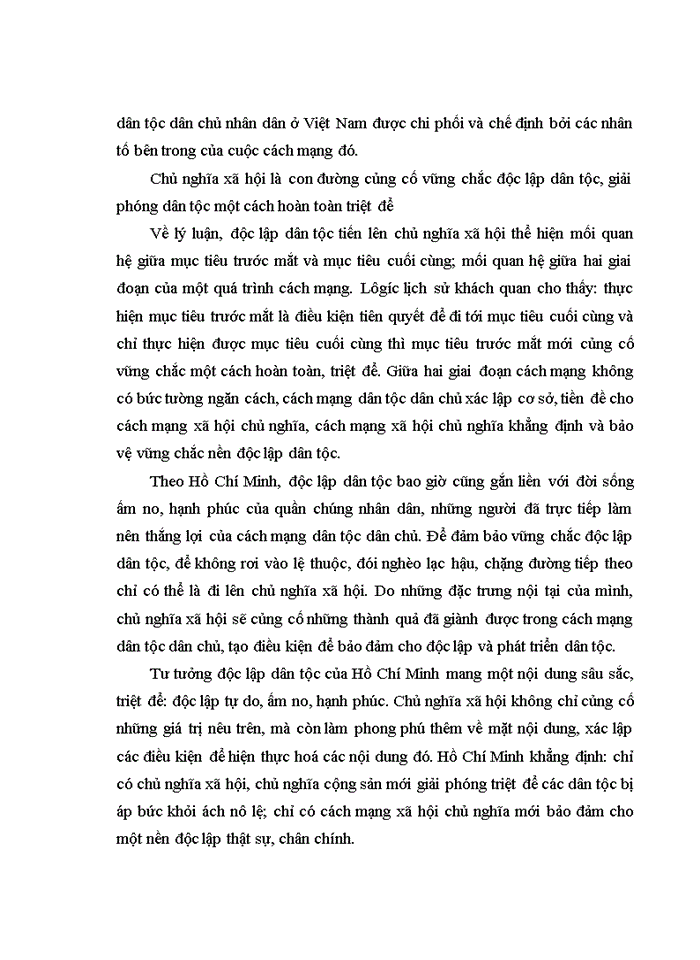 dân tộc dân chủ nhân dân ở Việt Nam được chi phối và chế định bởi các nhân tố bên trong của cuộc cách mạng đó.

Chủ nghĩa xã hội là con đường củng cố vững chắc độc lập dân tộc, giải phóng dân tộc một cách hoàn toàn triệt để

Về lý luận, độc lập dân tộc tiến lên chủ nghĩa xã hội thể hiện mối quan hệ giữa mục tiêu trước mắt và mục tiêu cuối cùng; mối quan hệ giữa hai giai đoạn của một quá trình cách mạng. Lôgíc lịch sử khách quan cho thấy: thực hiện mục tiêu trước mắt là điều kiện tiên quyết để đi tới mục tiêu cuối cùng và chỉ thực hiện được mục tiêu cuối cùng thì mục tiêu trước mắt mới củng cố vững chắc một cách hoàn toàn, triệt để. Giữa hai giai đoạn cách mạng không có bức tường ngăn cách, cách mạng dân tộc dân chủ xác lập cơ sở, tiền đề cho cách mạng xã hội chủ nghĩa, cách mạng xã hội chủ nghĩa khẳng định và bảo vệ vững chắc nền độc lập dân tộc.

Theo Hồ Chí Minh, độc lập dân tộc bao giờ cũng gắn liền với đời sống ấm no, hạnh phúc của quần chúng nhân dân, những người đã trực tiếp làm nên thắng lợi của cách mạng dân tộc dân chủ. Để đảm bảo vững chắc độc lập dân tộc, để không rơi vào lệ thuộc, đói nghèo lạc hậu, chặng đường tiếp theo chỉ có thể là đi lên chủ nghĩa xã hội. Do những đặc trưng nội tại của mình, chủ nghĩa xã hội sẽ củng cố những thành quả đã giành được trong cách mạng dân tộc dân chủ, tạo điều kiện để bảo đảm cho độc lập và phát triển dân tộc.

Tư tưởng độc lập dân tộc của Hồ Chí Minh mang một nội dung sâu sắc, triệt để: độc lập tự do, ấm no, hạnh phúc. Chủ nghĩa xã hội không chỉ củng cố những giá trị nêu trên, mà còn làm phong phú thêm về mặt nội dung, xác lập các điều kiện để hiện thực hoá các nội dung đó. Hồ Chí Minh khẳng định: chỉ có chủ nghĩa xã hội, chủ nghĩa cộng sản mới giải phóng triệt để các dân tộc bị áp bức khỏi ách nô lệ; chỉ có cách mạng xã hội chủ nghĩa mới bảo đảm cho một nền độc lập thật sự, chân chính.